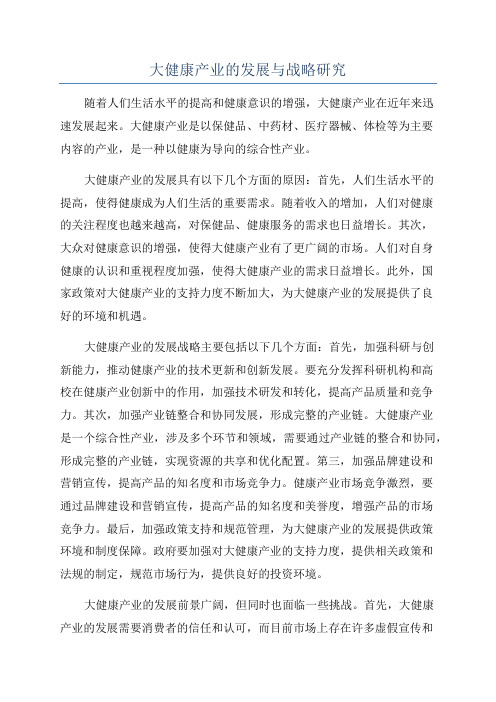 大健康产业的发展与战略研究

随着人们生活水平的提高和健康意识的增强，大健康产业在近年来迅速发展起来。大健康产业是以保健品、中药材、医疗器械、体检等为主要内容的产业，是一种以健康为导向的综合性产业。

大健康产业的发展具有以下几个方面的原因：首先，人们生活水平的提高，使得健康成为人们生活的重要需求。随着收入的增加，人们对健康的关注程度也越来越高，对保健品、健康服务的需求也日益增长。其次，大众对健康意识的增强，使得大健康产业有了更广阔的市场。人们对自身健康的认识和重视程度加强，使得大健康产业的需求日益增长。此外，国家政策对大健康产业的支持力度不断加大，为大健康产业的发展提供了良好的环境和机遇。

大健康产业的发展战略主要包括以下几个方面：首先，加强科研与创新能力，推动健康产业的技术更新和创新发展。要充分发挥科研机构和高校在健康产业创新中的作用，加强技术研发和转化，提高产品质量和竞争力。其次，加强产业链整合和协同发展，形成完整的产业链。大健康产业是一个综合性产业，涉及多个环节和领域，需要通过产业链的整合和协同，形成完整的产业链，实现资源的共享和优化配置。第三，加强品牌建设和营销宣传，提高产品的知名度和市场竞争力。健康产业市场竞争激烈，要通过品牌建设和营销宣传，提高产品的知名度和美誉度，增强产品的市场竞争力。最后，加强政策支持和规范管理，为大健康产业的发展提供政策环境和制度保障。政府要加强对大健康产业的支持力度，提供相关政策和法规的制定，规范市场行为，提供良好的投资环境。

大健康产业的发展前景广阔，但同时也面临一些挑战。首先，大健康产业的发展需要消费者的信任和认可，而目前市场上存在许多虚假宣传和